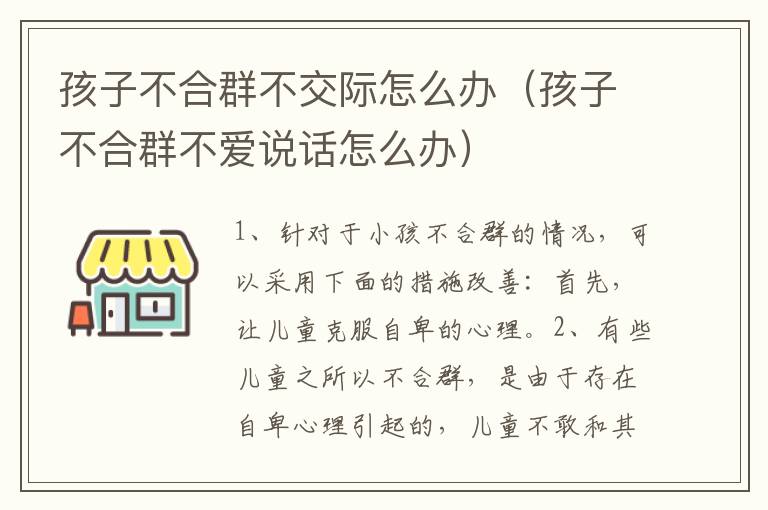 孩子不合群不交际怎么办（孩子不合群不爱说话怎么办）

1、针对于小孩不合群的情况，可以采用下面的措施改善：首先，让儿童克服自卑的心理。2、有些儿童之所以不合群，是由于存在自卑心理引起的，儿童不敢和其